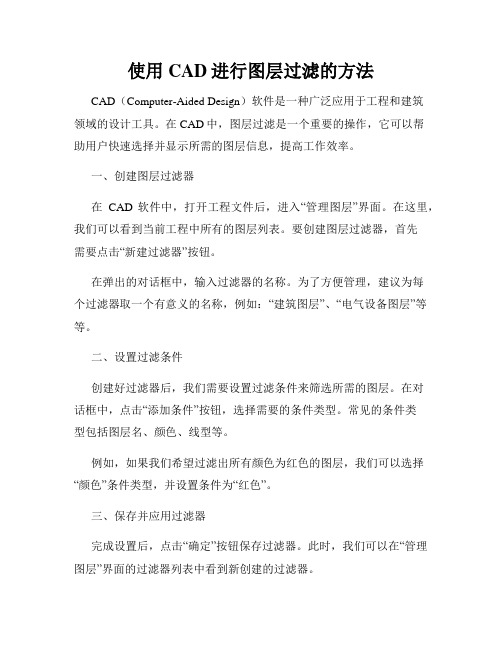 使用 CAD 进行图层过滤的方法

CAD（Computer-Aided Design）软件是一种广泛应用于工程和建筑领域的设计工具。在 CAD 中，图层过滤是一个重要的操作，它可以帮助用户快速选择并显示所需的图层信息，提高工作效率。

一、创建图层过滤器

在 CAD 软件中，打开工程文件后，进入“管理图层”界面。在这里，我们可以看到当前工程中所有的图层列表。要创建图层过滤器，首先需要点击“新建过滤器”按钮。

在弹出的对话框中，输入过滤器的名称。为了方便管理，建议为每个过滤器取一个有意义的名称，例如：“建筑图层”、“电气设备图层”等等。

二、设置过滤条件

创建好过滤器后，我们需要设置过滤条件来筛选所需的图层。在对话框中，点击“添加条件”按钮，选择需要的条件类型。常见的条件类型包括图层名、颜色、线型等。

例如，如果我们希望过滤出所有颜色为红色的图层，我们可以选择“颜色”条件类型，并设置条件为“红色”。

三、保存并应用过滤器

完成设置后，点击“确定”按钮保存过滤器。此时，我们可以在“管理图层”界面的过滤器列表中看到新创建的过滤器。